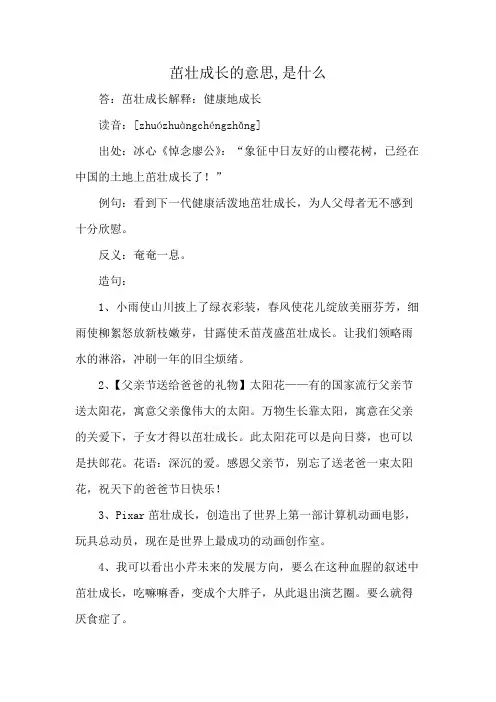 茁壮成长的意思,是什么

答：茁壮成长解释：健康地成长

读音：[zhuózhuàngchéngzhǎng]

出处：冰心《悼念廖公》：“象征中日友好的山樱花树，已经在中国的土地上茁壮成长了！”

例句：看到下一代健康活泼地茁壮成长，为人父母者无不感到十分欣慰。

反义：奄奄一息。

造句：

1、小雨使山川披上了绿衣彩装，春风使花儿绽放美丽芬芳，细雨使柳絮怒放新枝嫩芽，甘露使禾苗茂盛茁壮成长。让我们领略雨水的淋浴，冲刷一年的旧尘烦绪。

2、【父亲节送给爸爸的礼物】太阳花——有的国家流行父亲节送太阳花，寓意父亲像伟大的太阳。万物生长靠太阳，寓意在父亲的关爱下，子女才得以茁壮成长。此太阳花可以是向日葵，也可以是扶郎花。花语：深沉的爱。感恩父亲节，别忘了送老爸一束太阳花，祝天下的爸爸节日快乐！

3、Pixar 茁壮成长，创造出了世界上第一部计算机动画电影，玩具总动员，现在是世界上最成功的动画创作室。

4、我可以看出小芹未来的发展方向，要么在这种血腥的叙述中茁壮成长，吃嘛嘛香，变成个大胖子，从此退出演艺圈。要么就得厌食症了。